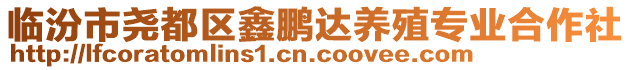 临汾市尧都区鑫鹏达养殖专业合作社
http://lfcoratomlins1.cn.coovee.com